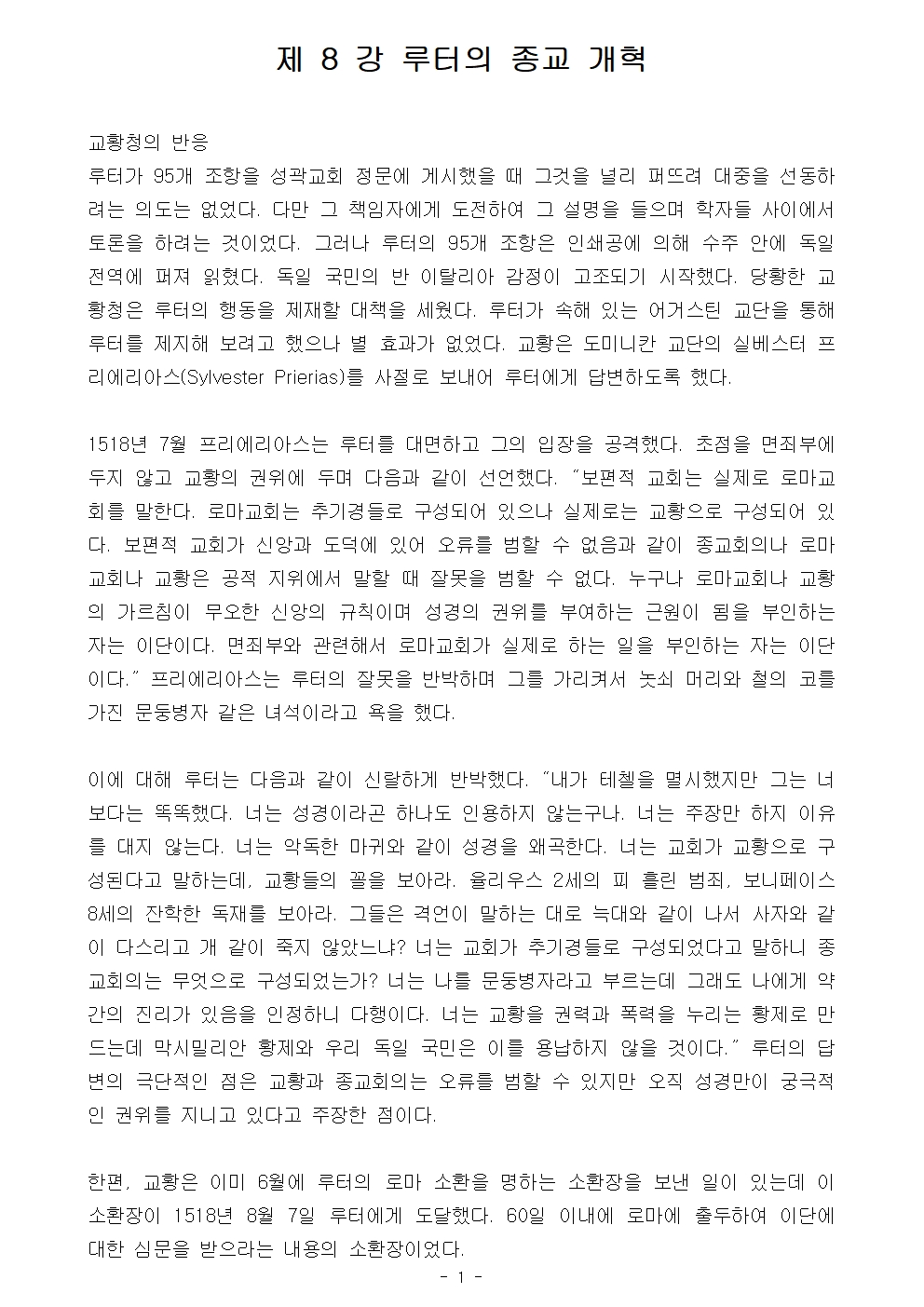 제 8 강 루터의 종교 개혁

교황청의 반응
루터가 95개 조항을 성곽교회 정문에 게시했을 때 그것을 널리 퍼뜨려 대중을 선동하려는 의도는 없었다. 다만 그 책임자에게 도전하여 그 설명을 들으며 학자들 사이에서 토론을 하려는 것이었다. 그러나 루터의 95개 조항은 인쇄공에 의해 수주 안에 독일 전역에 퍼져 읽혔다. 독일 국민의 반 이탈리아 감정이 고조되기 시작했다. 당황한 교황청은 루터의 행동을 제재할 대책을 세웠다. 루터가 속해 있는 어거스틴 교단을 통해 루터를 제지해 보려고 했으나 별 효과가 없었다. 교황은 도미니칸 교단의 실베스터 프리에리아스(Sylvester Prierias)를 사절로 보내어 루터에게 답변하도록 했다.

1518년 7월 프리에리아스는 루터를 대면하고 그의 입장을 공격했다. 초점을 면죄부에 두지 않고 교황의 권위에 두며 다음과 같이 선언했다. "보편적 교회는 실제로 로마교회를 말한다. 로마교회는 추기경들로 구성되어 있으나 실제로는 교황으로 구성되어 있다. 보편적 교회가 신앙과 도덕에 있어 오류를 범할 수 없음과 같이 종교회의나 로마교회나 교황은 공적 지위에서 말할 때 잘못을 범할 수 없다. 누구나 로마교회나 교황의 가르침이 무오한 신앙의 규칙이며 성경의 권위를 부여하는 근원이 됨을 부인하는 자는 이단이다. 면죄부와 관련해서 로마교회가 실제로 하는 일을 부인하는 자는 이단이다." 프리에리아스는 루터의 잘못을 반박하며 그를 가리켜서 놋쇠 머리와 철의 코를 가진 문둥병자 같은 녀석이라고 욕을 했다.

이에 대해 루터는 다음과 같이 신랄하게 반박했다. "내가 테첼을 멸시했지만 그는 너보다는 똑똑했다. 너는 성경이라곤 하나도 인용하지 않는구나. 너는 주장만 하지 이유를 대지 않는다. 너는 악독한 마귀와 같이 성경을 왜곡한다. 너는 교회가 교황으로 구성된다고 말하는데, 교황들의 꼴을 보아라. 율리우스 2세의 피 흘린 범죄, 보니페이스 8세의 잔학한 독재를 보아라. 그들은 격언이 말하는 대로 늑대와 같이 나서 사자와 같이 다스리고 개 같이 죽지 않았느냐? 너는 교회가 추기경들로 구성되었다고 말하니 종교회의는 무엇으로 구성되었는가? 너는 나를 문둥병자라고 부르는데 그래도 나에게 약간의 진리가 있음을 인정하니 다행이다. 너는 교황을 권력과 폭력을 누리는 황제로 만드는데 막시밀리안 황제와 우리 독일 국민은 이를 용납하지 않을 것이다." 루터의 답변의 극단적인 점은 교황과 종교회의는 오류를 범할 수 있지만 오직 성경만이 궁극적인 권위를 지니고 있다고 주장한 점이다.

한편, 교황은 이미 6월에 루터의 로마 소환을 명하는 소환장을 보낸 일이 있는데 이 소환장이 1518년 8월 7일 루터에게 도달했다. 60일 이내에 로마에 출두하여 이단에 대한 심문을 받으라는 내용의 소환장이었다.

- 1 -